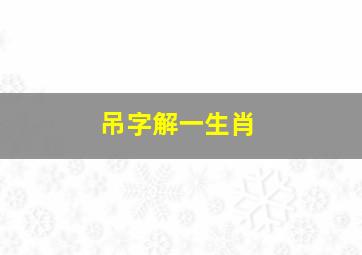 吊字解一生肖